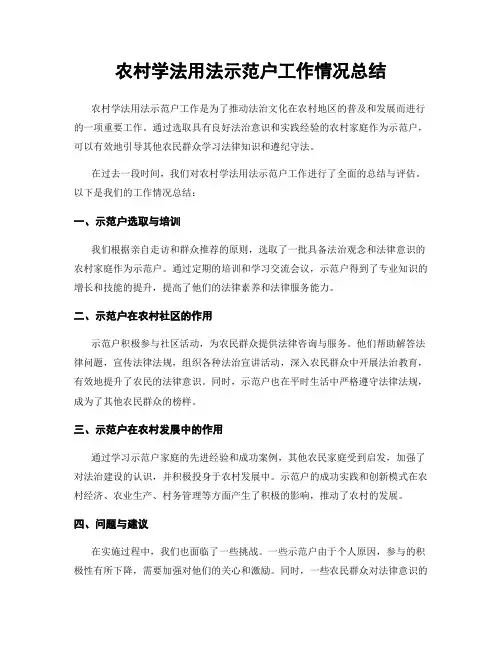 农村学法用法示范户工作情况总结

农村学法用法示范户工作是为了推动法治文化在农村地区的普及和发展而进行的一项重要工作。通过选取具有良好法治意识和实践经验的农村家庭作为示范户，可以有效地引导其他农民群众学习法律知识和遵纪守法。

在过去一段时间，我们对农村学法用法示范户工作进行了全面的总结与评估。以下是我们的工作情况总结：

一、示范户选取与培训

我们根据亲自走访和群众推荐的原则，选取了一批具备法治观念和法律意识的农村家庭作为示范户。通过定期的培训和学习交流会议，示范户得到了专业知识的增长和技能的提升，提高了他们的法律素养和法律服务能力。

二、示范户在农村社区的作用

示范户积极参与社区活动，为农民群众提供法律咨询与服务。他们帮助解答法律问题，宣传法律法规，组织各种法治宣讲活动，深入农民群众中开展法治教育，有效地提升了农民的法律意识。同时，示范户也在平时生活中严格遵守法律法规，成为了其他农民群众的榜样。

三、示范户在农村发展中的作用

通过学习示范户家庭的先进经验和成功案例，其他农民家庭受到启发，加强了对法治建设的认识，并积极投身于农村发展中。示范户的成功实践和创新模式在农村经济、农业生产、村务管理等方面产生了积极的影响，推动了农村的发展。

四、问题与建议

在实施过程中，我们也面临了一些挑战。一些示范户由于个人原因，参与的积极性有所下降，需要加强对他们的关心和激励。同时，一些农民群众对法律意识的